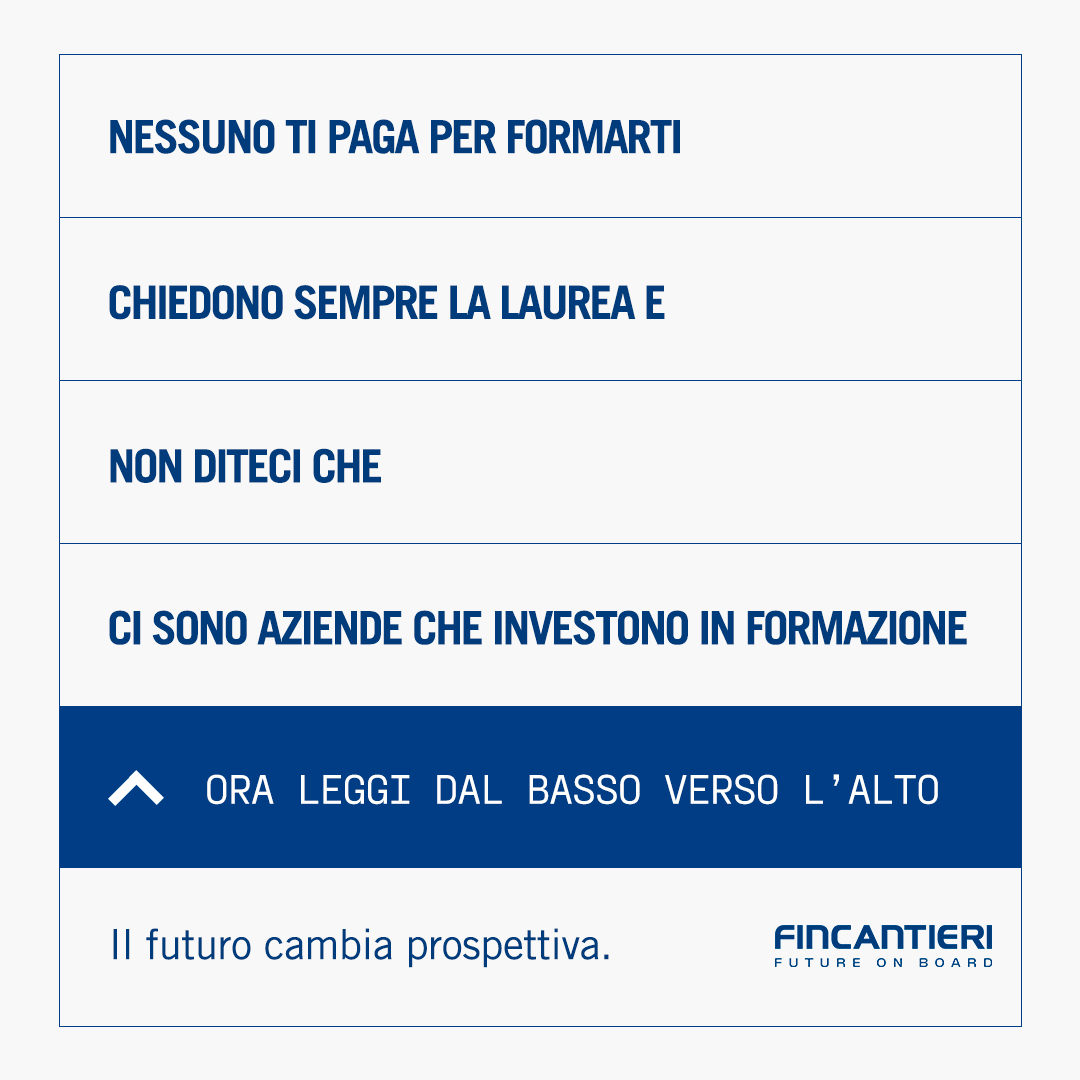 NESSUNO TI PAGA PER FORMARTI

CHIEDONO SEMPRE LA LAUREA E

NON DITECI CHE

CI SONO AZIENDE CHE INVESTONO IN FORMAZIONE

ORA LEGGI DAL BASSO VERSO L'ALTO

Il futuro cambia prospettiva.

FINCANTIERI
FUTURE ON BOARD